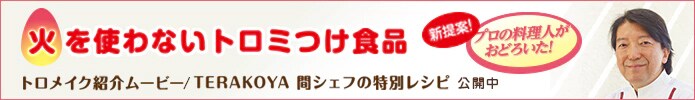 火を使わないトロミつけ食品

新提案!

プロの料理人がおどろいた!

トロメイク紹介ムービー/TERAKOYA 間シェフの特別レシピ 公開中